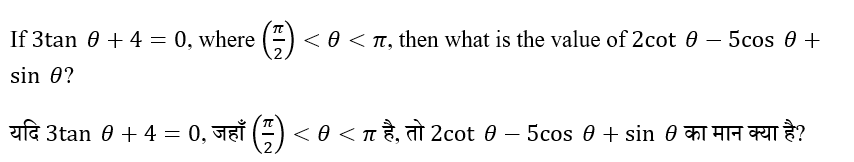 If $3\tan\theta + 4 = 0$, where $\left(\frac{\pi}{2}\right) < \theta < \pi$, then what is the value of $2\cot\theta - 5\cos\theta + \sin\theta$?

यदि $3\tan\theta + 4 = 0$, जहाँ $\left(\frac{\pi}{2}\right) < \theta < \pi$ है, तो $2\cot\theta - 5\cos\theta + \sin\theta$ का मान क्या है?